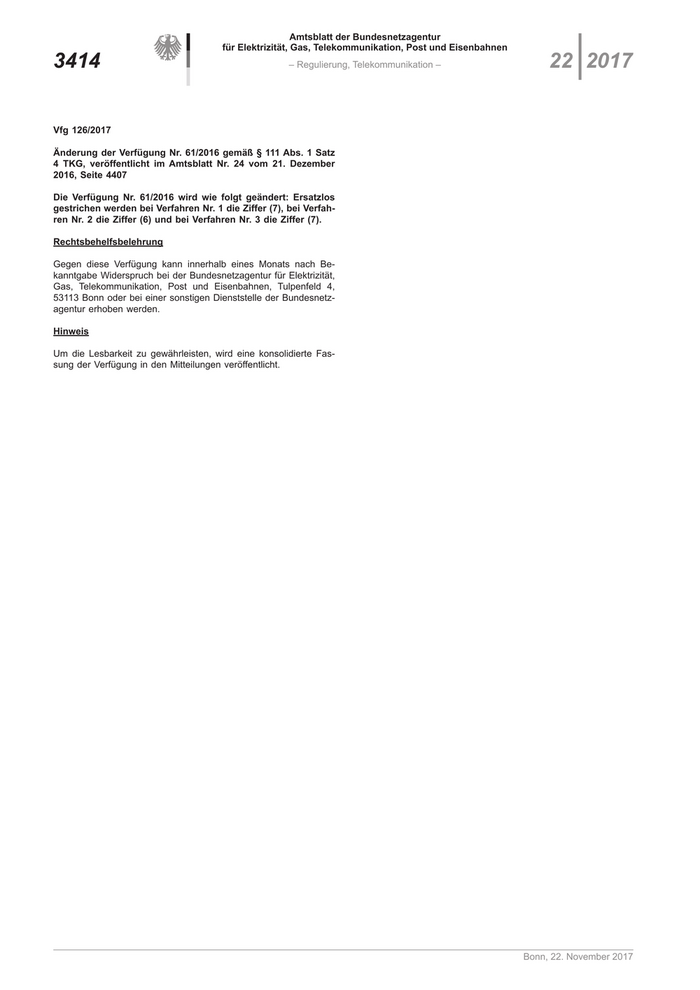 3414

Amtsblatt der Bundesnetzagentur
für Elektrizität, Gas, Telekommunikation, Post und Eisenbahnen
– Regulierung, Telekommunikation –

22 2017

Vfg 126/2017

Änderung der Verfügung Nr. 61/2016 gemäß § 111 Abs. 1 Satz 4 TKG, veröffentlicht im Amtsblatt Nr. 24 vom 21. Dezember 2016, Seite 4407

Die Verfügung Nr. 61/2016 wird wie folgt geändert: Ersatzlos gestrichen werden bei Verfahren Nr. 1 die Ziffer (7), bei Verfahren Nr. 2 die Ziffer (6) und bei Verfahren Nr. 3 die Ziffer (7).

Rechtsbehelfsbelehrung

Gegen diese Verfügung kann innerhalb eines Monats nach Bekanntgabe Widerspruch bei der Bundesnetzagentur für Elektrizität, Gas, Telekommunikation, Post und Eisenbahnen, Tulpenfeld 4, 53113 Bonn oder bei einer sonstigen Dienststelle der Bundesnetzagentur erhoben werden.

Hinweis

Um die Lesbarkeit zu gewährleisten, wird eine konsolidierte Fassung der Verfügung in den Mitteilungen veröffentlicht.

Bonn, 22. November 2017